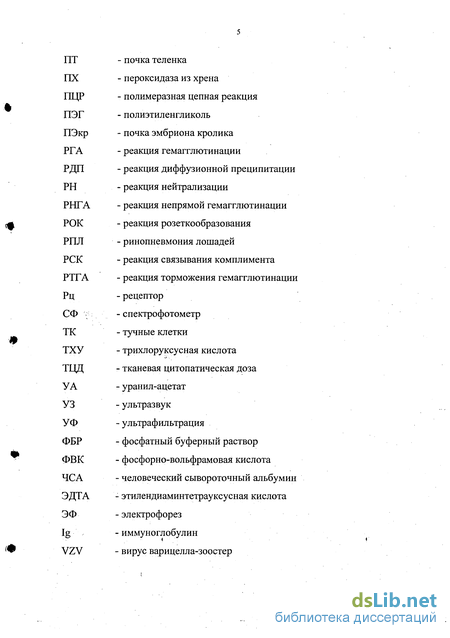 5

ПТ - почка теленка
ПХ - пероксидаза из хрена
ПЦР - полимеразная цепная реакция
ПЭГ - полиэтиленгликоль
ПЭкр - почка эмбриона кролика
РГА - реакция гемагглютинации
РДП - реакция диффузионной преципитации
РН - реакция нейтрализации
РНГА - реакция непрямой гемагглютинации
РОК - реакция розеткообразования
РПЛ - ринопневмония лошадей
РСК - реакция связывания комплимента
РТГА - реакция торможения гемагглютинации
Рц - рецептор
СФ - спектрофотометр
ТК - тучные клетки
ТХУ - трихлоруксусная кислота
ТЦД - тканевая цитопатическая доза
УА - уранил-ацетат
УЗ - ультразвук
УФ - ультрафильтрация
ФБР - фосфатный буферный раствор
ФВК - фосфорно-вольфрамовая кислота
ЧСА - человеческий сывороточный альбумин
ЭДТА - этилендиаминтетрауксусная кислота
ЭФ - электрофорез
Ig - иммуноглобулин
VZV - вирус варицелла-зоостер

dsLib.net
библиотека диссертаций